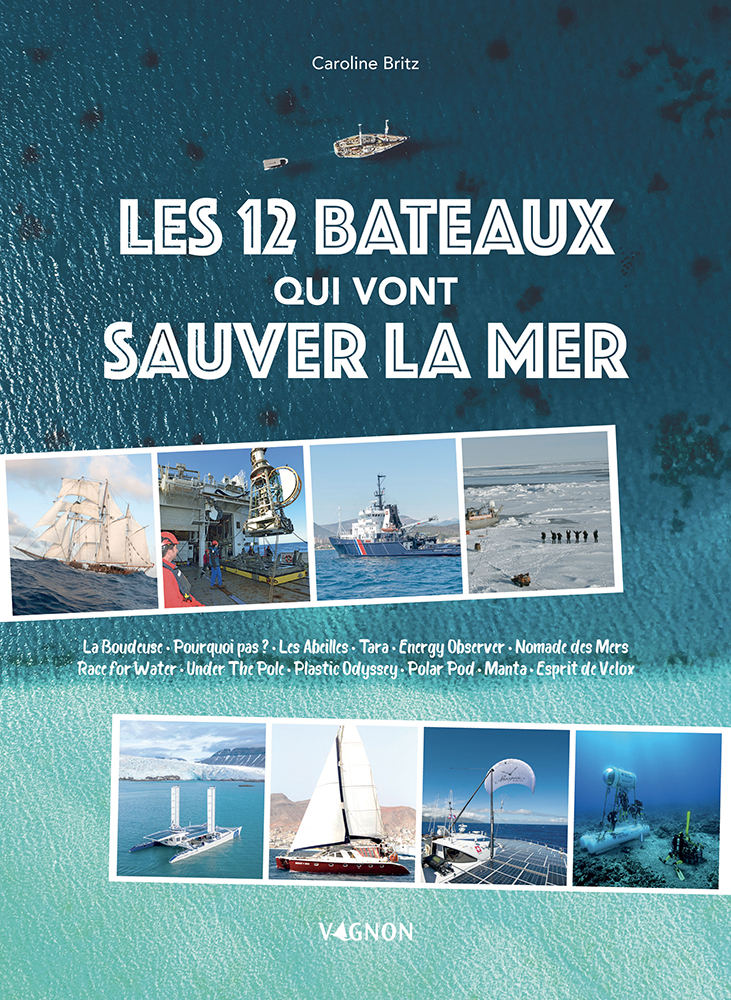 Caroline Britz

LES 12 BATEAUX
QUI VONT
SAUVER LA MER

La Boudeuse • Pourquoi pas ? • Les Abeilles • Tara • Energy Observer • Nomade des Mers
Race for Water • Under The Pole • Plastic Odyssey • Polar Pod • Manta • Esprit de Velox

VAGNON